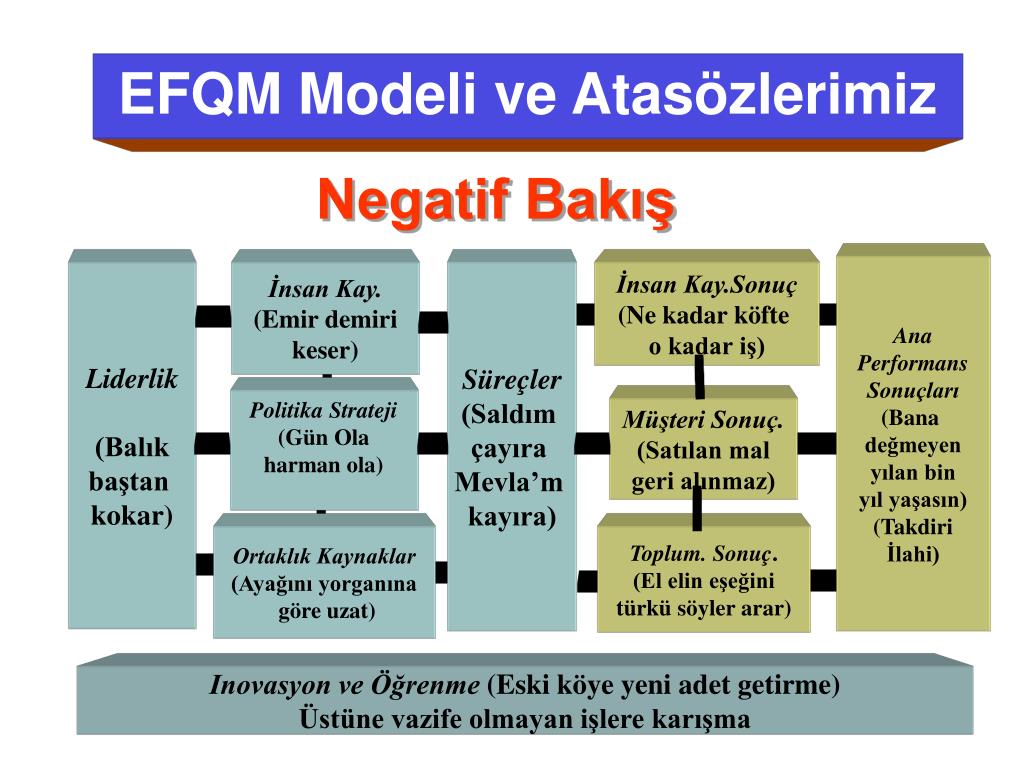 EFQM Modeli ve Atasözlerimiz

Negatif Bakış

Liderlik

(Balık baştan kokar)

İnsan Kay.
(Emir demiri keser)

Politika Strateji
(Gün Ola harman ola)

Ortaklık Kaynaklar
(Ayağını yorganına göre uzat)

Süreçler
(Saldım çayıra Mevla'm kayıra)

İnsan Kay.Sonuç
(Ne kadar köfte o kadar iş)

Müşteri Sonuç.
(Satılan mal geri alınmaz)

Toplum. Sonuç.
(El elin eşeğini türkü söyler arar)

Ana Performans Sonuçları
(Bana değmeyen yılan bin yıl yaşasın)
(Takdiri İlahi)

Inovasyon ve Öğrenme (Eski köye yeni adet getirme)
Üstüne vazife olmayan işlere karışma